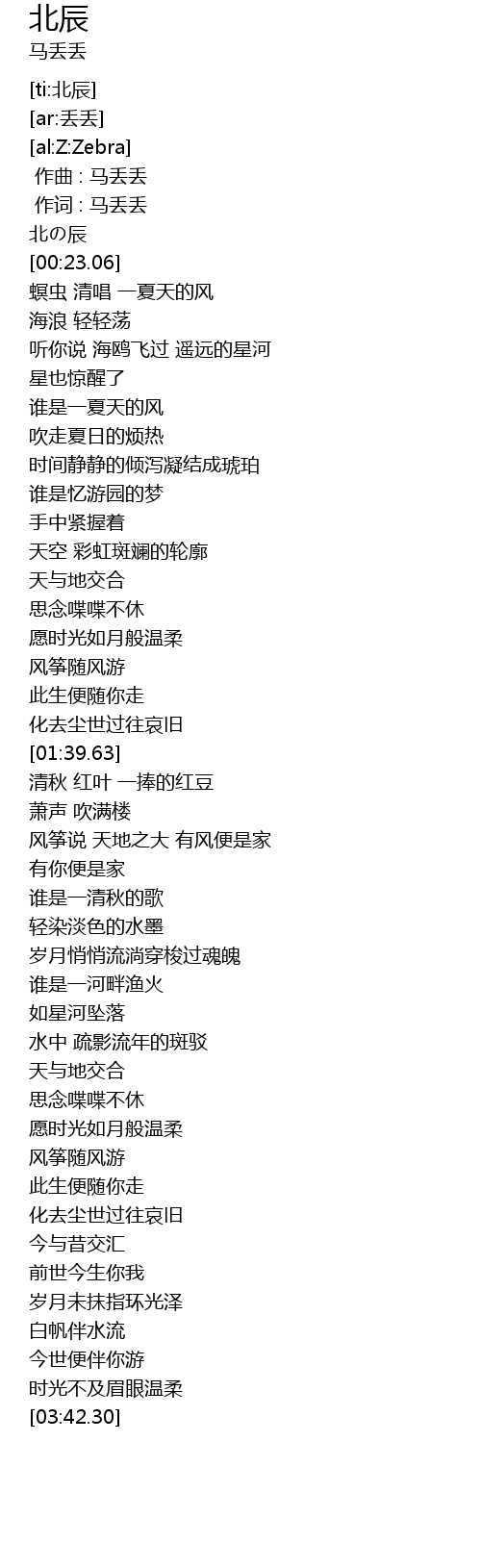 北辰
马丢丢

[ti:北辰]
[ar:丢丢]
[al:Z:Zebra]
作曲 : 马丢丢
作词 : 马丢丢
北の辰
[00:23.06]
螟虫 清唱 一夏天的风
海浪 轻轻荡
听你说 海鸥飞过 遥远的星河
星也惊醒了
谁是一夏天的风
吹走夏日的烦热
时间静静的倾泻凝结成琥珀
谁是忆游园的梦
手中紧握着
天空 彩虹斑斓的轮廓
天与地交合
思念喋喋不休
愿时光如月般温柔
风筝随风游
此生便随你走
化去尘世过往哀旧
[01:39.63]
清秋 红叶 一捧的红豆
萧声 吹满楼
风筝说 天地之大 有风便是家
有你便是家
谁是一清秋的歌
轻染淡色的水墨
岁月悄悄流淌穿梭过魂魄
谁是一河畔渔火
如星河坠落
水中 疏影流年的斑驳
天与地交合
思念喋喋不休
愿时光如月般温柔
风筝随风游
此生便随你走
化去尘世过往哀旧
今与昔交汇
前世今生你我
岁月未抹指环光泽
白帆伴水流
今世便伴你游
时光不及眉眼温柔
[03:42.30]